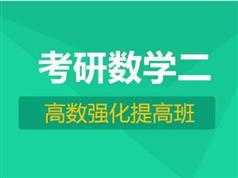 考研数学二

高数强化提高班